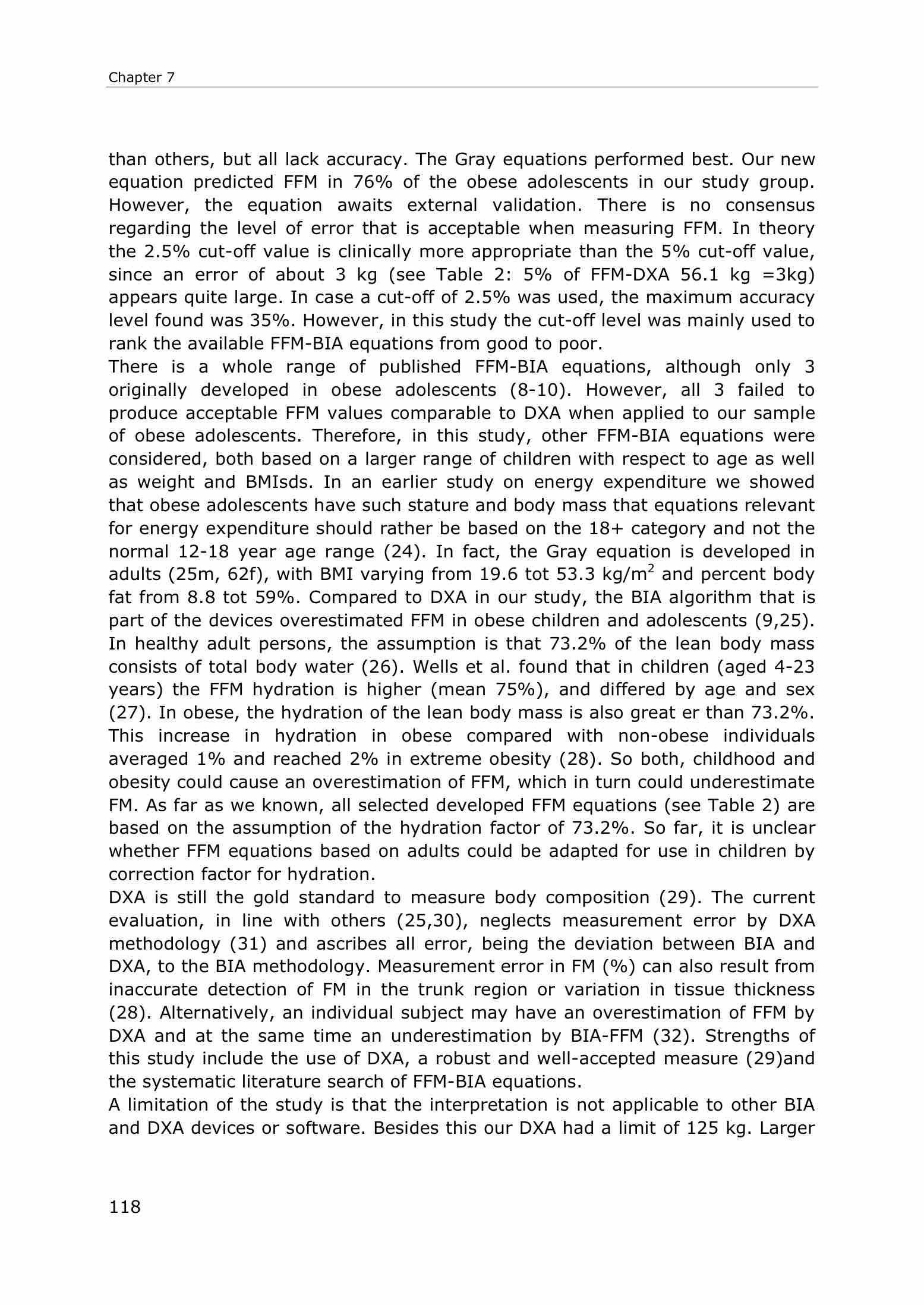 Chapter 7

than others, but all lack accuracy. The Gray equations performed best. Our new equation predicted FFM in 76% of the obese adolescents in our study group. However, the equation awaits external validation. There is no consensus regarding the level of error that is acceptable when measuring FFM. In theory the 2.5% cut-off value is clinically more appropriate than the 5% cut-off value, since an error of about 3 kg (see Table 2: 5% of FFM-DXA 56.1 kg =3kg) appears quite large. In case a cut-off of 2.5% was used, the maximum accuracy level found was 35%. However, in this study the cut-off level was mainly used to rank the available FFM-BIA equations from good to poor.
There is a whole range of published FFM-BIA equations, although only 3 originally developed in obese adolescents (8-10). However, all 3 failed to produce acceptable FFM values comparable to DXA when applied to our sample of obese adolescents. Therefore, in this study, other FFM-BIA equations were considered, both based on a larger range of children with respect to age as well as weight and BMIsds. In an earlier study on energy expenditure we showed that obese adolescents have such stature and body mass that equations relevant for energy expenditure should rather be based on the 18+ category and not the normal 12-18 year age range (24). In fact, the Gray equation is developed in adults (25m, 62f), with BMI varying from 19.6 tot 53.3 kg/m$^2$ and percent body fat from 8.8 tot 59%. Compared to DXA in our study, the BIA algorithm that is part of the devices overestimated FFM in obese children and adolescents (9,25). In healthy adult persons, the assumption is that 73.2% of the lean body mass consists of total body water (26). Wells et al. found that in children (aged 4-23 years) the FFM hydration is higher (mean 75%), and differed by age and sex (27). In obese, the hydration of the lean body mass is also great er than 73.2%. This increase in hydration in obese compared with non-obese individuals averaged 1% and reached 2% in extreme obesity (28). So both, childhood and obesity could cause an overestimation of FFM, which in turn could underestimate FM. As far as we known, all selected developed FFM equations (see Table 2) are based on the assumption of the hydration factor of 73.2%. So far, it is unclear whether FFM equations based on adults could be adapted for use in children by correction factor for hydration.
DXA is still the gold standard to measure body composition (29). The current evaluation, in line with others (25,30), neglects measurement error by DXA methodology (31) and ascribes all error, being the deviation between BIA and DXA, to the BIA methodology. Measurement error in FM (%) can also result from inaccurate detection of FM in the trunk region or variation in tissue thickness (28). Alternatively, an individual subject may have an overestimation of FFM by DXA and at the same time an underestimation by BIA-FFM (32). Strengths of this study include the use of DXA, a robust and well-accepted measure (29)and the systematic literature search of FFM-BIA equations.
A limitation of the study is that the interpretation is not applicable to other BIA and DXA devices or software. Besides this our DXA had a limit of 125 kg. Larger

118